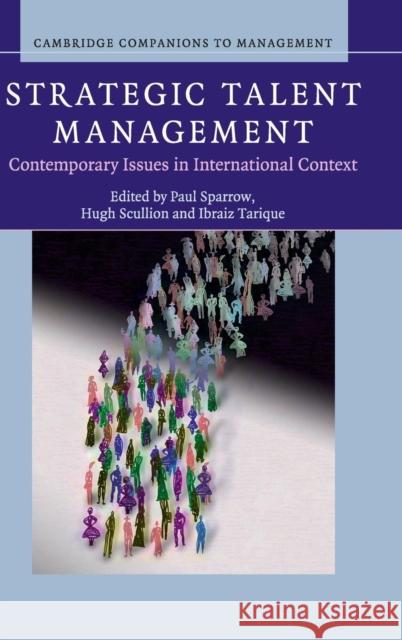 CAMBRIDGE COMPANIONS TO MANAGEMENT

STRATEGIC TALENT MANAGEMENT

Contemporary Issues in International Context

Edited by Paul Sparrow, Hugh Scullion and Ibraiz Tarique